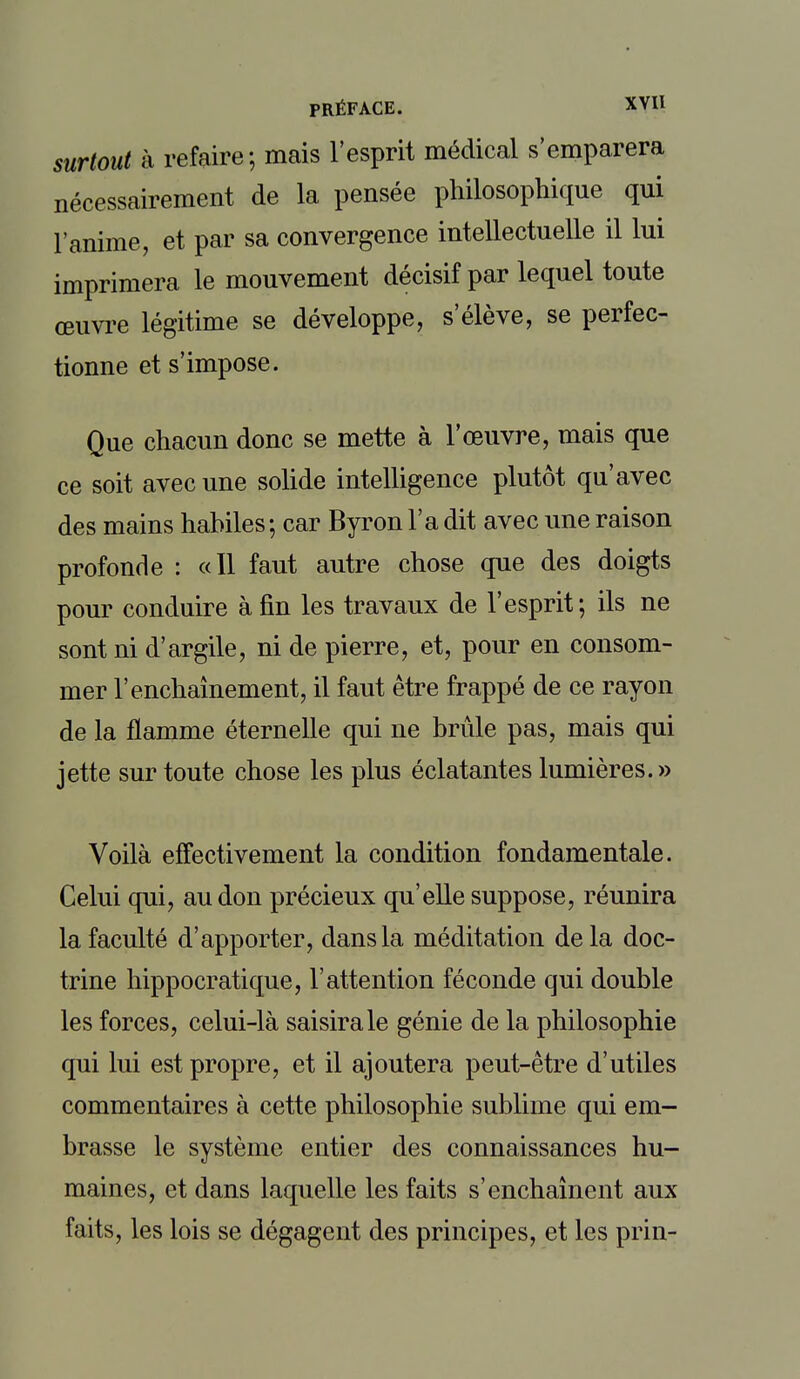 PRÉFACE. XVII

surtout à refaire; mais l'esprit médical s'emparera nécessairement de la pensée philosophique qui l'anime, et par sa convergence intellectuelle il lui imprimera le mouvement décisif par lequel toute œuvre légitime se développe, s'élève, se perfectionne et s'impose.

Que chacun donc se mette à l'œuvre, mais que ce soit avec une solide intelligence plutôt qu'avec des mains habiles; car Byron l'a dit avec une raison profonde : « Il faut autre chose que des doigts pour conduire à fin les travaux de l'esprit; ils ne sont ni d'argile, ni de pierre, et, pour en consommer l'enchaînement, il faut être frappé de ce rayon de la flamme éternelle qui ne brûle pas, mais qui jette sur toute chose les plus éclatantes lumières. »

Voilà effectivement la condition fondamentale. Celui qui, au don précieux qu'elle suppose, réunira la faculté d'apporter, dans la méditation de la doctrine hippocratique, l'attention féconde qui double les forces, celui-là saisira le génie de la philosophie qui lui est propre, et il ajoutera peut-être d'utiles commentaires à cette philosophie sublime qui embrasse le système entier des connaissances humaines, et dans laquelle les faits s'enchaînent aux faits, les lois se dégagent des principes, et les prin-